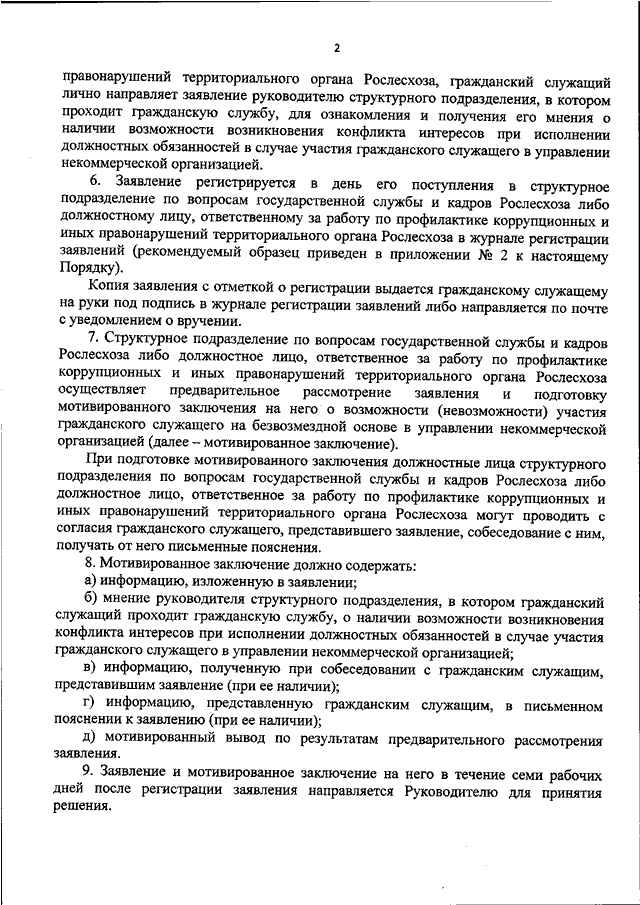 2

правонарушений территориального органа Рослесхоза, гражданский служащий лично направляет заявление руководителю структурного подразделения, в котором проходит гражданскую службу, для ознакомления и получения его мнения о наличии возможности возникновения конфликта интересов при исполнении должностных обязанностей в случае участия гражданского служащего в управлении некоммерческой организацией.

6. Заявление регистрируется в день его поступления в структурное подразделение по вопросам государственной службы и кадров Рослесхоза либо должностному лицу, ответственному за работу по профилактике коррупционных и иных правонарушений территориального органа Рослесхоза в журнале регистрации заявлений (рекомендуемый образец приведен в приложении № 2 к настоящему Порядку).

Копия заявления с отметкой о регистрации выдается гражданскому служащему на руки под подпись в журнале регистрации заявлений либо направляется по почте с уведомлением о вручении.

7. Структурное подразделение по вопросам государственной службы и кадров Рослесхоза либо должностное лицо, ответственное за работу по профилактике коррупционных и иных правонарушений территориального органа Рослесхоза осуществляет предварительное рассмотрение заявления и подготовку мотивированного заключения на него о возможности (невозможности) участия гражданского служащего на безвозмездной основе в управлении некоммерческой организацией (далее – мотивированное заключение).

При подготовке мотивированного заключения должностные лица структурного подразделения по вопросам государственной службы и кадров Рослесхоза либо должностное лицо, ответственное за работу по профилактике коррупционных и иных правонарушений территориального органа Рослесхоза могут проводить с согласия гражданского служащего, представившего заявление, собеседование с ним, получать от него письменные пояснения.

8. Мотивированное заключение должно содержать:

а) информацию, изложенную в заявлении;

б) мнение руководителя структурного подразделения, в котором гражданский служащий проходит гражданскую службу, о наличии возможности возникновения конфликта интересов при исполнении должностных обязанностей в случае участия гражданского служащего в управлении некоммерческой организацией;

в) информацию, полученную при собеседовании с гражданским служащим, представившим заявление (при ее наличии);

г) информацию, представленную гражданским служащим, в письменном пояснении к заявлению (при ее наличии);

д) мотивированный вывод по результатам предварительного рассмотрения заявления.

9. Заявление и мотивированное заключение на него в течение семи рабочих дней после регистрации заявления направляется Руководителю для принятия решения.